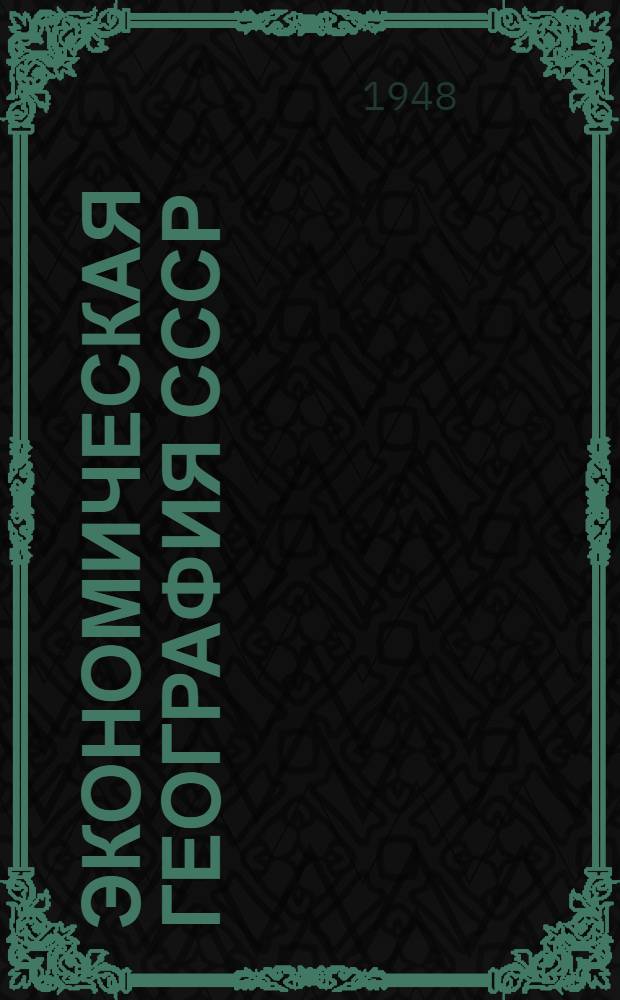 1948

ЭКОНОМИЧЕСКАЯ ГЕОГРАФИЯ СССР